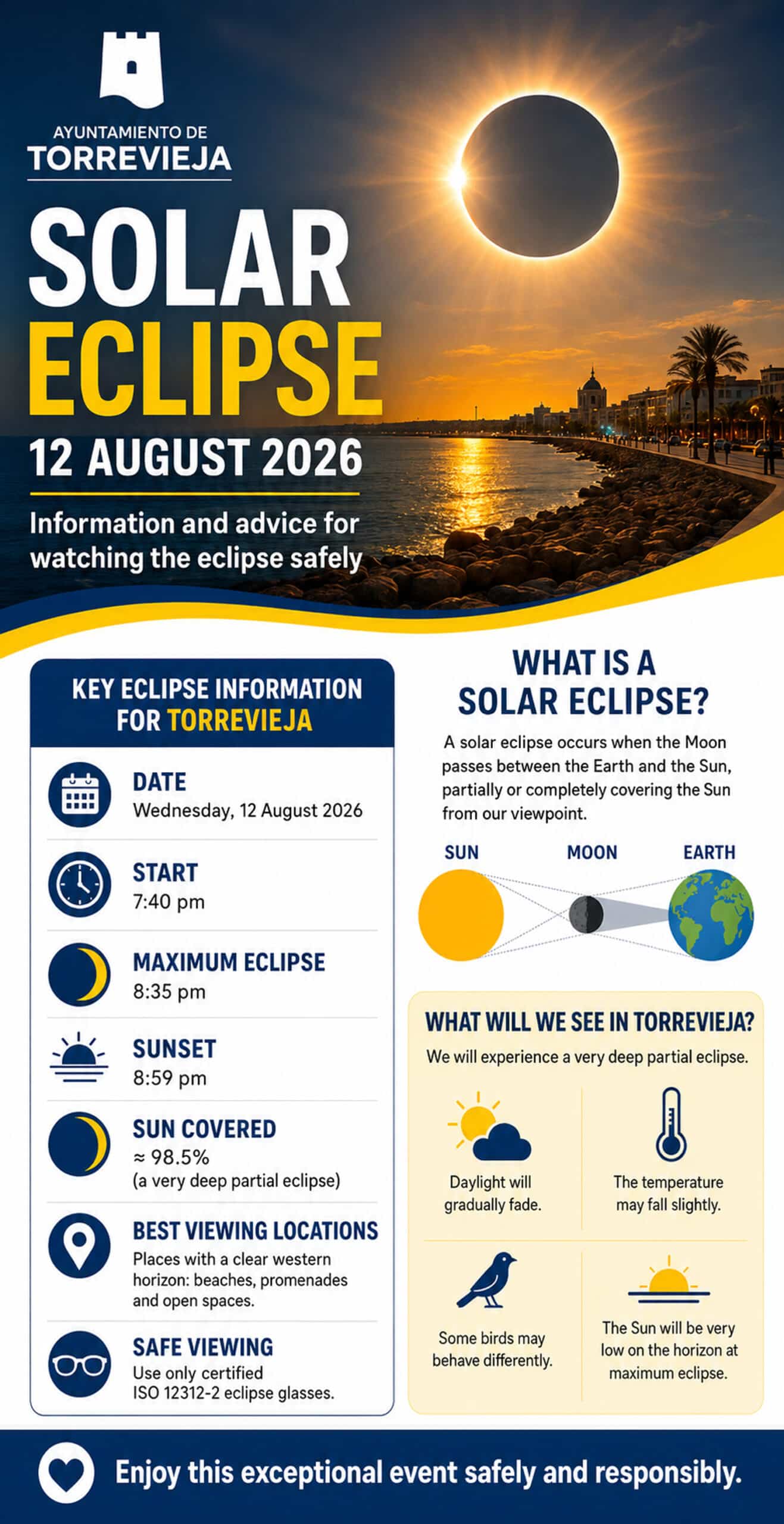 AYUNTAMIENTO DE
TORREVIEJA

SOLAR
ECLIPSE
12 AUGUST 2026

Information and advice for watching the eclipse safely

KEY ECLIPSE INFORMATION FOR TORREVIEJA

DATE
Wednesday, 12 August 2026

START
7:40 pm

MAXIMUM ECLIPSE
8:35 pm

SUNSET
8:59 pm

SUN COVERED
≈ 98.5%
(a very deep partial eclipse)

BEST VIEWING LOCATIONS
Places with a clear western horizon: beaches, promenades and open spaces.

SAFE VIEWING
Use only certified ISO 12312-2 eclipse glasses.

WHAT IS A SOLAR ECLIPSE?

A solar eclipse occurs when the Moon passes between the Earth and the Sun, partially or completely covering the Sun from our viewpoint.

SUN MOON EARTH

WHAT WILL WE SEE IN TORREVIEJA?

We will experience a very deep partial eclipse.

Daylight will gradually fade.

The temperature may fall slightly.

Some birds may behave differently.

The Sun will be very low on the horizon at maximum eclipse.

Enjoy this exceptional event safely and responsibly.